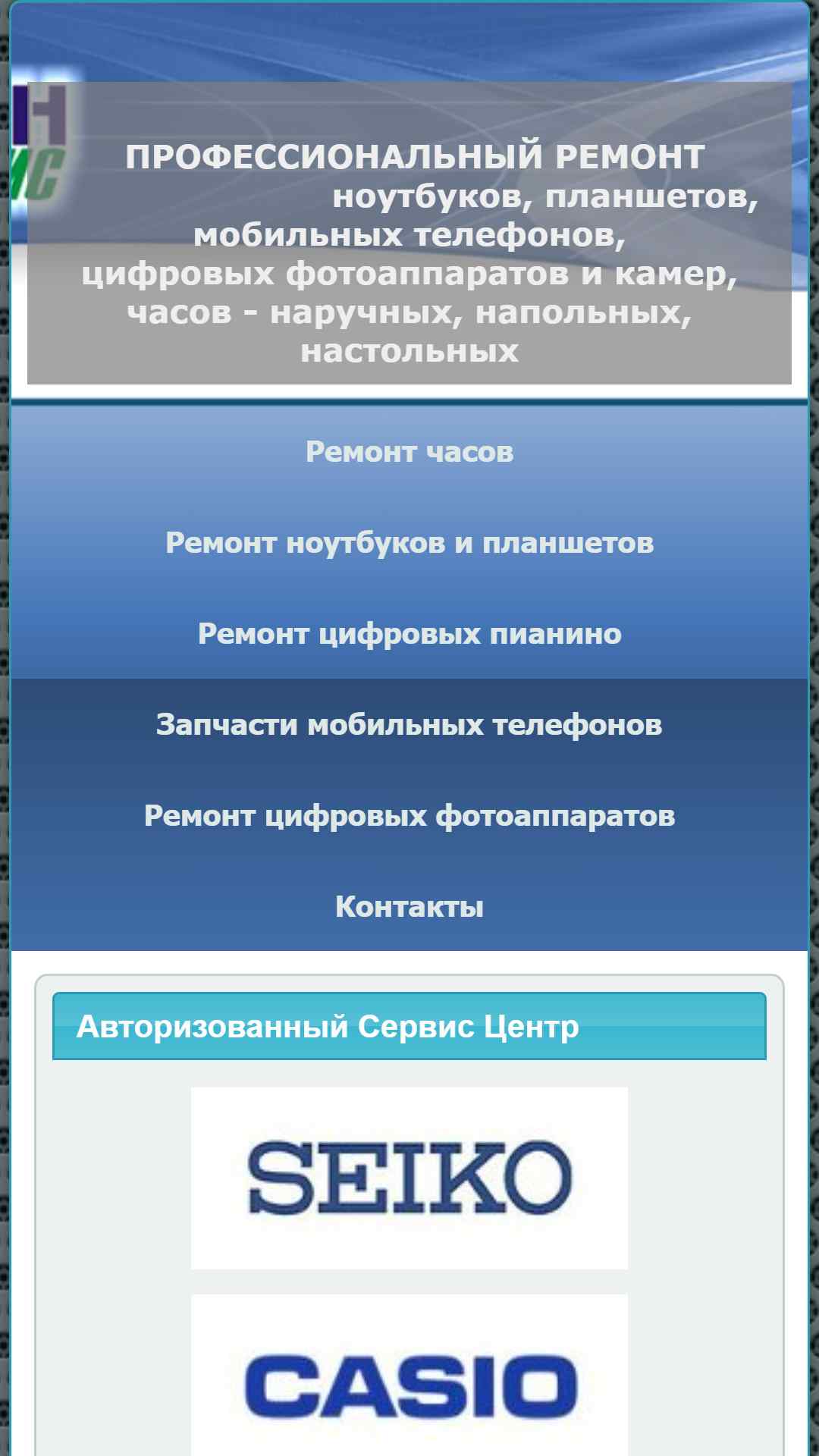 ПРОФЕССИОНАЛЬНЫЙ РЕМОНТ ноутбуков, планшетов, мобильных телефонов, цифровых фотоаппаратов и камер, часов - наручных, напольных, настольных

Ремонт часов

Ремонт ноутбуков и планшетов

Ремонт цифровых пианино

Запчасти мобильных телефонов

Ремонт цифровых фотоаппаратов

Контакты

Авторизованный Сервис Центр

SEIKO

CASIO